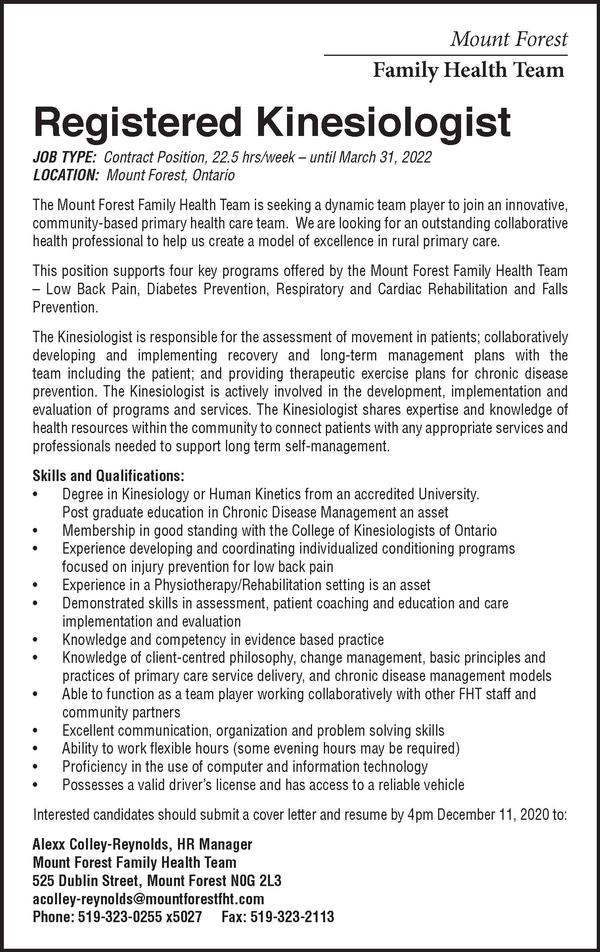 Mount Forest
Family Health Team

Registered Kinesiologist

JOB TYPE: Contract Position, 22.5 hrs/week – until March 31, 2022
LOCATION: Mount Forest, Ontario

The Mount Forest Family Health Team is seeking a dynamic team player to join an innovative, community-based primary health care team. We are looking for an outstanding collaborative health professional to help us create a model of excellence in rural primary care.

This position supports four key programs offered by the Mount Forest Family Health Team – Low Back Pain, Diabetes Prevention, Respiratory and Cardiac Rehabilitation and Falls Prevention.

The Kinesiologist is responsible for the assessment of movement in patients; collaboratively developing and implementing recovery and long-term management plans with the team including the patient; and providing therapeutic exercise plans for chronic disease prevention. The Kinesiologist is actively involved in the development, implementation and evaluation of programs and services. The Kinesiologist shares expertise and knowledge of health resources within the community to connect patients with any appropriate services and professionals needed to support long term self-management.

Skills and Qualifications:
• Degree in Kinesiology or Human Kinetics from an accredited University. Post graduate education in Chronic Disease Management an asset
• Membership in good standing with the College of Kinesiologists of Ontario
• Experience developing and coordinating individualized conditioning programs focused on injury prevention for low back pain
• Experience in a Physiotherapy/Rehabilitation setting is an asset
• Demonstrated skills in assessment, patient coaching and education and care implementation and evaluation
• Knowledge and competency in evidence based practice
• Knowledge of client-centred philosophy, change management, basic principles and practices of primary care service delivery, and chronic disease management models
• Able to function as a team player working collaboratively with other FHT staff and community partners
• Excellent communication, organization and problem solving skills
• Ability to work flexible hours (some evening hours may be required)
• Proficiency in the use of computer and information technology
• Possesses a valid driver's license and has access to a reliable vehicle

Interested candidates should submit a cover letter and resume by 4pm December 11, 2020 to:

Alexx Colley-Reynolds, HR Manager
Mount Forest Family Health Team
525 Dublin Street, Mount Forest N0G 2L3
acolley-reynolds@mountforestfht.com
Phone: 519-323-0255 x5027 Fax: 519-323-2113